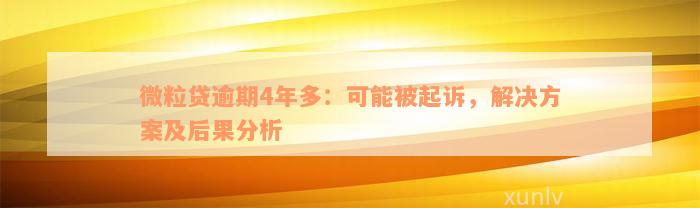 微粒贷逾期4年多：可能被起诉，解决方案及后果分析

xunlv